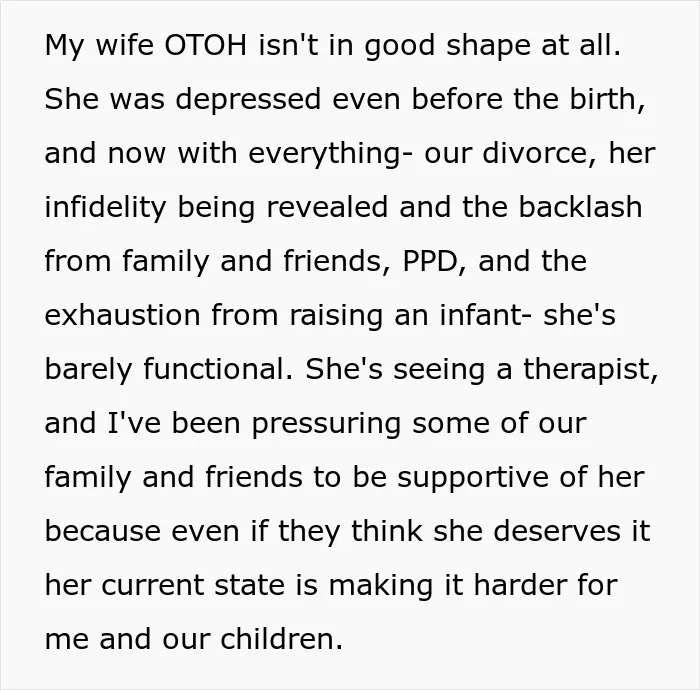 My wife OTOH isn't in good shape at all. She was depressed even before the birth, and now with everything- our divorce, her infidelity being revealed and the backlash from family and friends, PPD, and the exhaustion from raising an infant- she's barely functional. She's seeing a therapist, and I've been pressuring some of our family and friends to be supportive of her because even if they think she deserves it her current state is making it harder for me and our children.